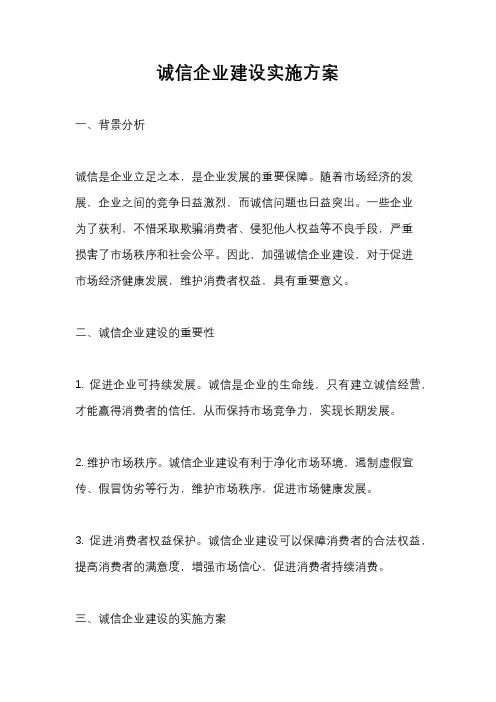 诚信企业建设实施方案

一、背景分析

诚信是企业立足之本，是企业发展的重要保障。随着市场经济的发展，企业之间的竞争日益激烈，而诚信问题也日益突出。一些企业为了获利，不惜采取欺骗消费者、侵犯他人权益等不良手段，严重损害了市场秩序和社会公平。因此，加强诚信企业建设，对于促进市场经济健康发展，维护消费者权益，具有重要意义。

二、诚信企业建设的重要性

1. 促进企业可持续发展。诚信是企业的生命线，只有建立诚信经营，才能赢得消费者的信任，从而保持市场竞争力，实现长期发展。

2. 维护市场秩序。诚信企业建设有利于净化市场环境，遏制虚假宣传、假冒伪劣等行为，维护市场秩序，促进市场健康发展。

3. 促进消费者权益保护。诚信企业建设可以保障消费者的合法权益，提高消费者的满意度，增强市场信心，促进消费者持续消费。

三、诚信企业建设的实施方案